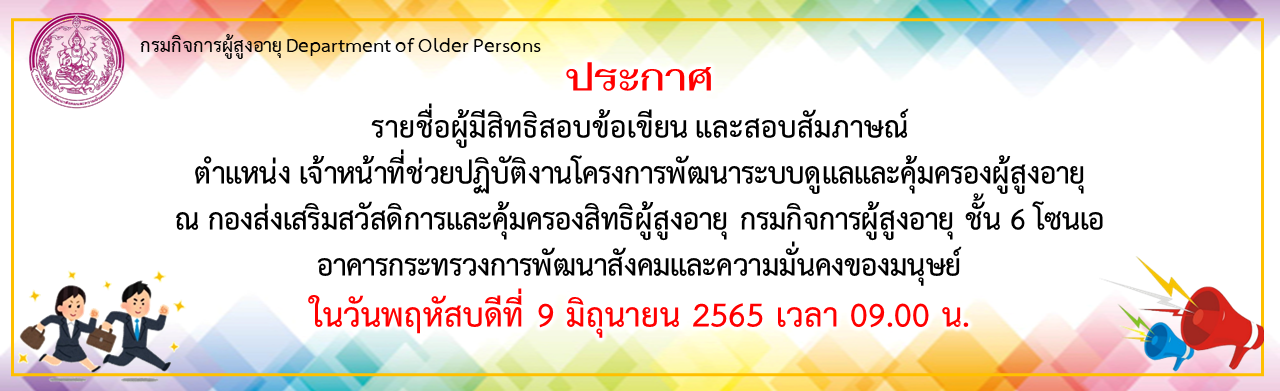 กรมกิจการผู้สูงอายุ Department of Older Persons

ประกาศ

รายชื่อผู้มีสิทธิสอบข้อเขียน และสอบสัมภาษณ์

ตำแหน่ง เจ้าหน้าที่ช่วยปฏิบัติงานโครงการพัฒนาระบบดูแลและคุ้มครองผู้สูงอายุ

ณ กองส่งเสริมสวัสดิการและคุ้มครองสิทธิผู้สูงอายุ กรมกิจการผู้สูงอายุ ชั้น 6 โซนเอ

อาคารกระทรวงการพัฒนาสังคมและความมั่นคงของมนุษย์

ในวันพฤหัสบดีที่ 9 มิถุนายน 2565 เวลา 09.00 น.